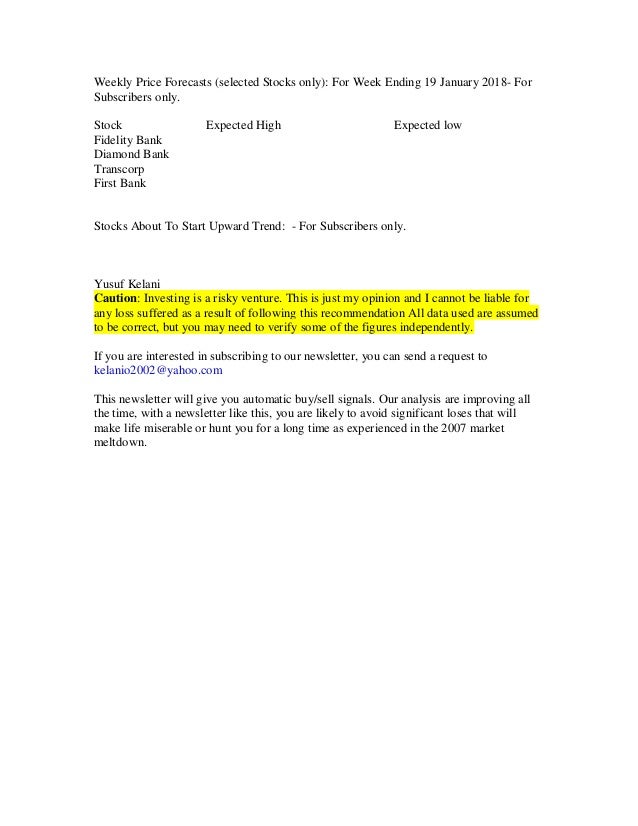 Weekly Price Forecasts (selected Stocks only): For Week Ending 19 January 2018- For Subscribers only.

| Stock | Expected High | Expected low |
|---|---|---|
| Fidelity Bank | | |
| Diamond Bank | | |
| Transcorp | | |
| First Bank | | |

Stocks About To Start Upward Trend: - For Subscribers only.

Yusuf Kelani
Caution: Investing is a risky venture. This is just my opinion and I cannot be liable for any loss suffered as a result of following this recommendation All data used are assumed to be correct, but you may need to verify some of the figures independently.

If you are interested in subscribing to our newsletter, you can send a request to kelanio2002@yahoo.com

This newsletter will give you automatic buy/sell signals. Our analysis are improving all the time, with a newsletter like this, you are likely to avoid significant loses that will make life miserable or hunt you for a long time as experienced in the 2007 market meltdown.